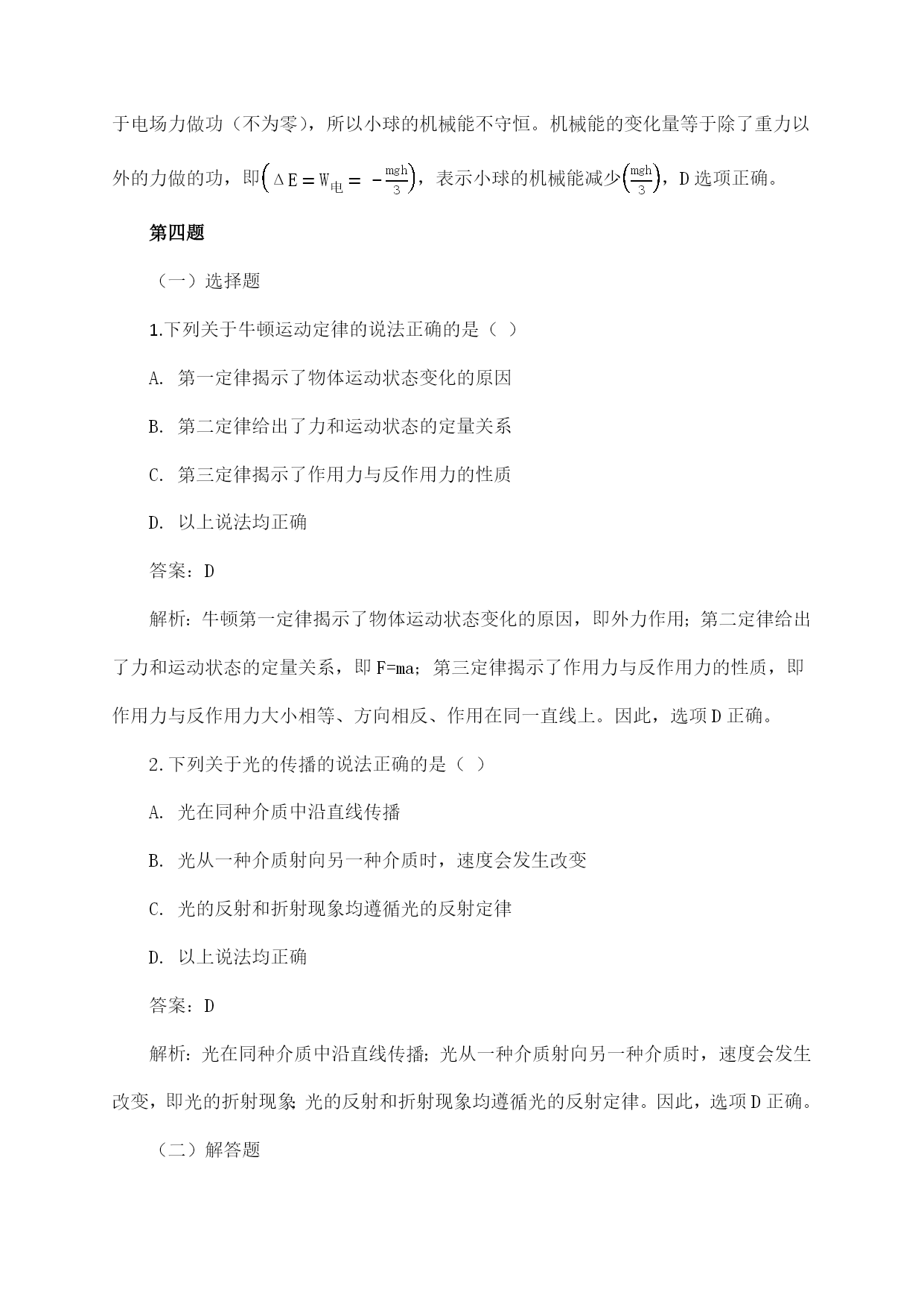 于电场力做功（不为零），所以小球的机械能不守恒。机械能的变化量等于除了重力以外的力做的功，即$\left(\Delta E = W_{电} = -\frac{mgh}{3}\right)$，表示小球的机械能减少$\left(\frac{mgh}{3}\right)$，D 选项正确。

第四题

（一）选择题

1.下列关于牛顿运动定律的说法正确的是（ ）

A. 第一定律揭示了物体运动状态变化的原因

B. 第二定律给出了力和运动状态的定量关系

C. 第三定律揭示了作用力与反作用力的性质

D. 以上说法均正确

答案：D

解析：牛顿第一定律揭示了物体运动状态变化的原因，即外力作用；第二定律给出了力和运动状态的定量关系，即 F=ma；第三定律揭示了作用力与反作用力的性质，即作用力与反作用力大小相等、方向相反、作用在同一直线上。因此，选项 D 正确。

2.下列关于光的传播的说法正确的是（ ）

A. 光在同种介质中沿直线传播

B. 光从一种介质射向另一种介质时，速度会发生改变

C. 光的反射和折射现象均遵循光的反射定律

D. 以上说法均正确

答案：D

解析：光在同种介质中沿直线传播；光从一种介质射向另一种介质时，速度会发生改变，即光的折射现象；光的反射和折射现象均遵循光的反射定律。因此，选项 D 正确。

（二）解答题